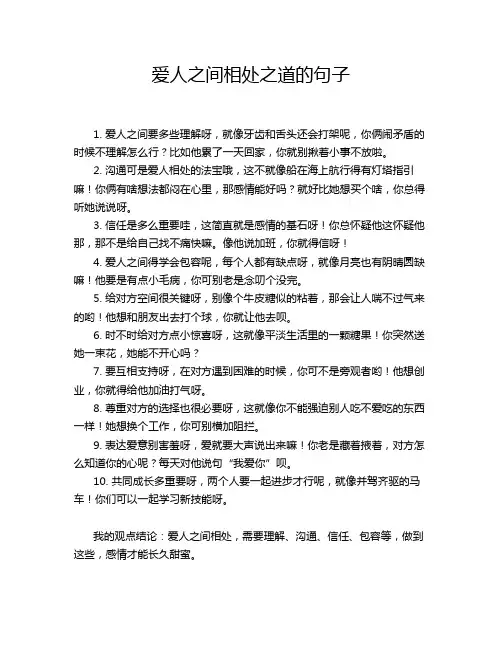 爱人之间相处之道的句子

1. 爱人之间要多些理解呀，就像牙齿和舌头还会打架呢，你俩闹矛盾的时候不理解怎么行？比如他累了一天回家，你就别揪着小事不放啦。

2. 沟通可是爱人相处的法宝哦，这不就像船在海上航行得有灯塔指引嘛！你俩有啥想法都闷在心里，那感情能好吗？就好比她想买个啥，你总得听她说说呀。

3. 信任是多么重要哇，这简直就是感情的基石呀！你总怀疑他这怀疑他那，那不是给自己找不痛快嘛。像他说加班，你就得信呀！

4. 爱人之间得学会包容呢，每个人都有缺点呀，就像月亮也有阴晴圆缺嘛！他要是有点小毛病，你可别老是念叨个没完。

5. 给对方空间很关键呀，别像个牛皮糖似的粘着，那会让人喘不过气来的哟！他想和朋友出去打个球，你就让他去呗。

6. 时不时给对方点小惊喜呀，这就像平淡生活里的一颗糖果！你突然送她一束花，她能不开心吗？

7. 要互相支持呀，在对方遇到困难的时候，你可不是旁观者哟！他想创业，你就得给他加油打气呀。

8. 尊重对方的选择也很必要呀，这就像你不能强迫别人吃不爱吃的东西一样！她想换个工作，你可别横加阻拦。

9. 表达爱意别害羞呀，爱就要大声说出来嘛！你老是藏着掖着，对方怎么知道你的心呢？每天对他说句“我爱你”呗。

10. 共同成长多重要呀，两个人要一起进步才行呢，就像并驾齐驱的马车！你们可以一起学习新技能呀。

我的观点结论：爱人之间相处，需要理解、沟通、信任、包容等，做到这些，感情才能长久甜蜜。